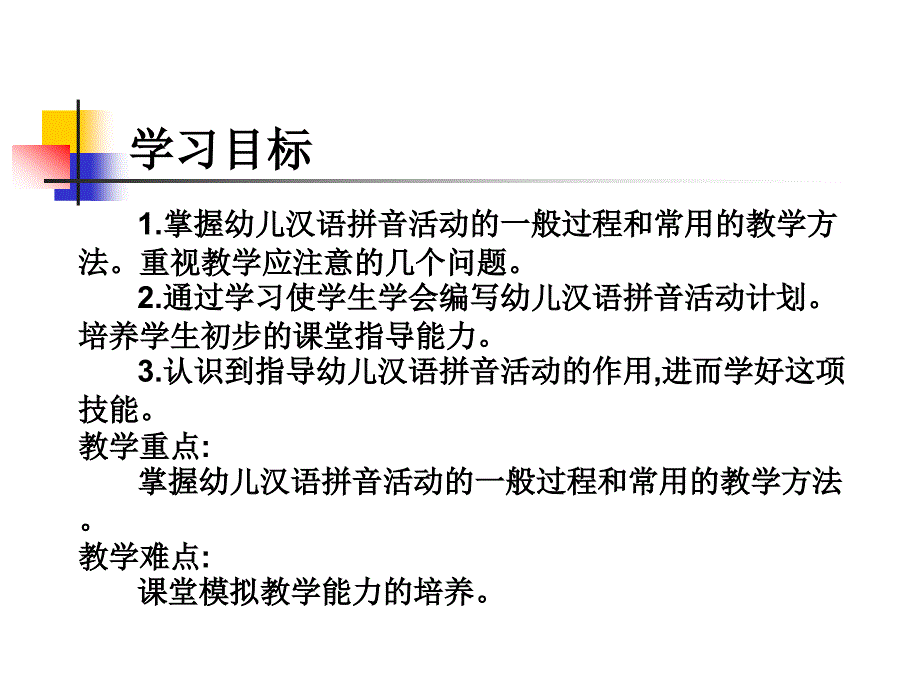 学习目标

1.掌握幼儿汉语拼音活动的一般过程和常用的教学方法。重视教学应注意的几个问题。

2.通过学习使学生学会编写幼儿汉语拼音活动计划。培养学生初步的课堂指导能力。

3.认识到指导幼儿汉语拼音活动的作用,进而学好这项技能。

教学重点:

掌握幼儿汉语拼音活动的一般过程和常用的教学方法。

教学难点:

课堂模拟教学能力的培养。